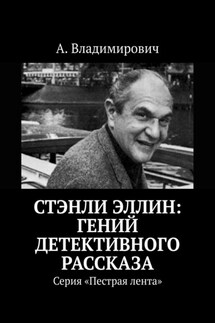 А. Владимирович

СТЭНЛИ ЭЛЛИН: ГЕНИЙ ДЕТЕКТИВНОГО РАССКАЗА

Серия «Пестрая лента»